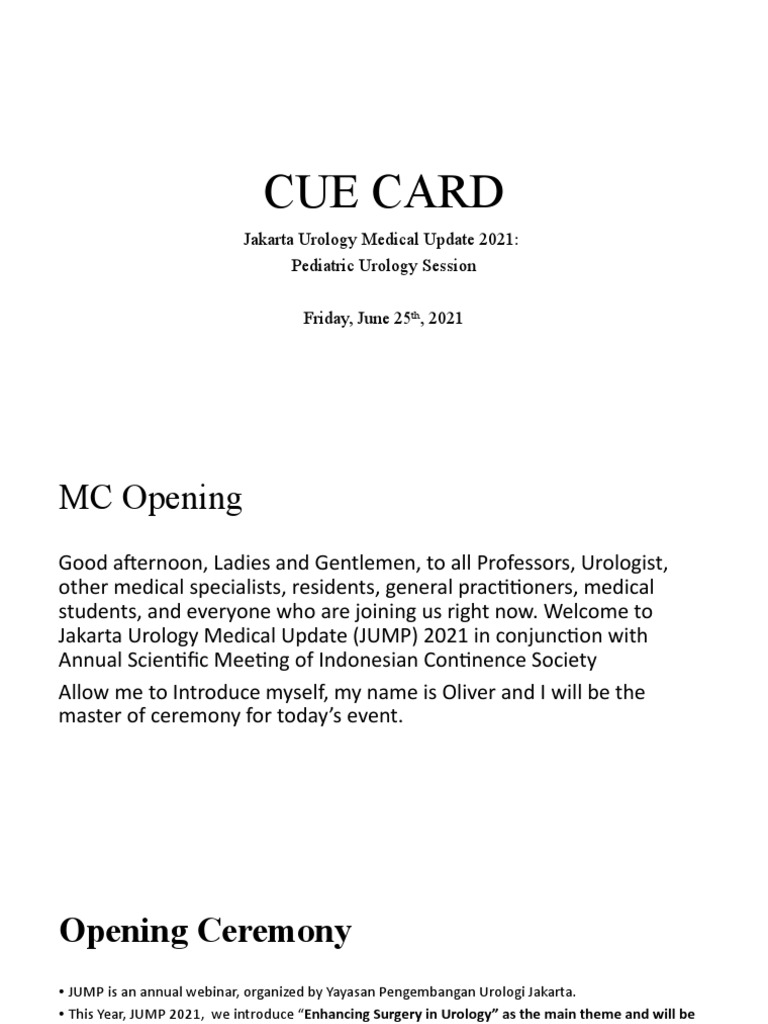 CUE CARD

Jakarta Urology Medical Update 2021:
Pediatric Urology Session

Friday, June 25$^{th}$, 2021

MC Opening

Good afternoon, Ladies and Gentlemen, to all Professors, Urologist, other medical specialists, residents, general practitioners, medical students, and everyone who are joining us right now. Welcome to Jakarta Urology Medical Update (JUMP) 2021 in conjunction with Annual Scientific Meeting of Indonesian Continence Society

Allow me to Introduce myself, my name is Oliver and I will be the master of ceremony for today's event.

Opening Ceremony

• JUMP is an annual webinar, organized by Yayasan Pengembangan Urologi Jakarta.

• This Year, JUMP 2021, we introduce "Enhancing Surgery in Urology" as the main theme and will be